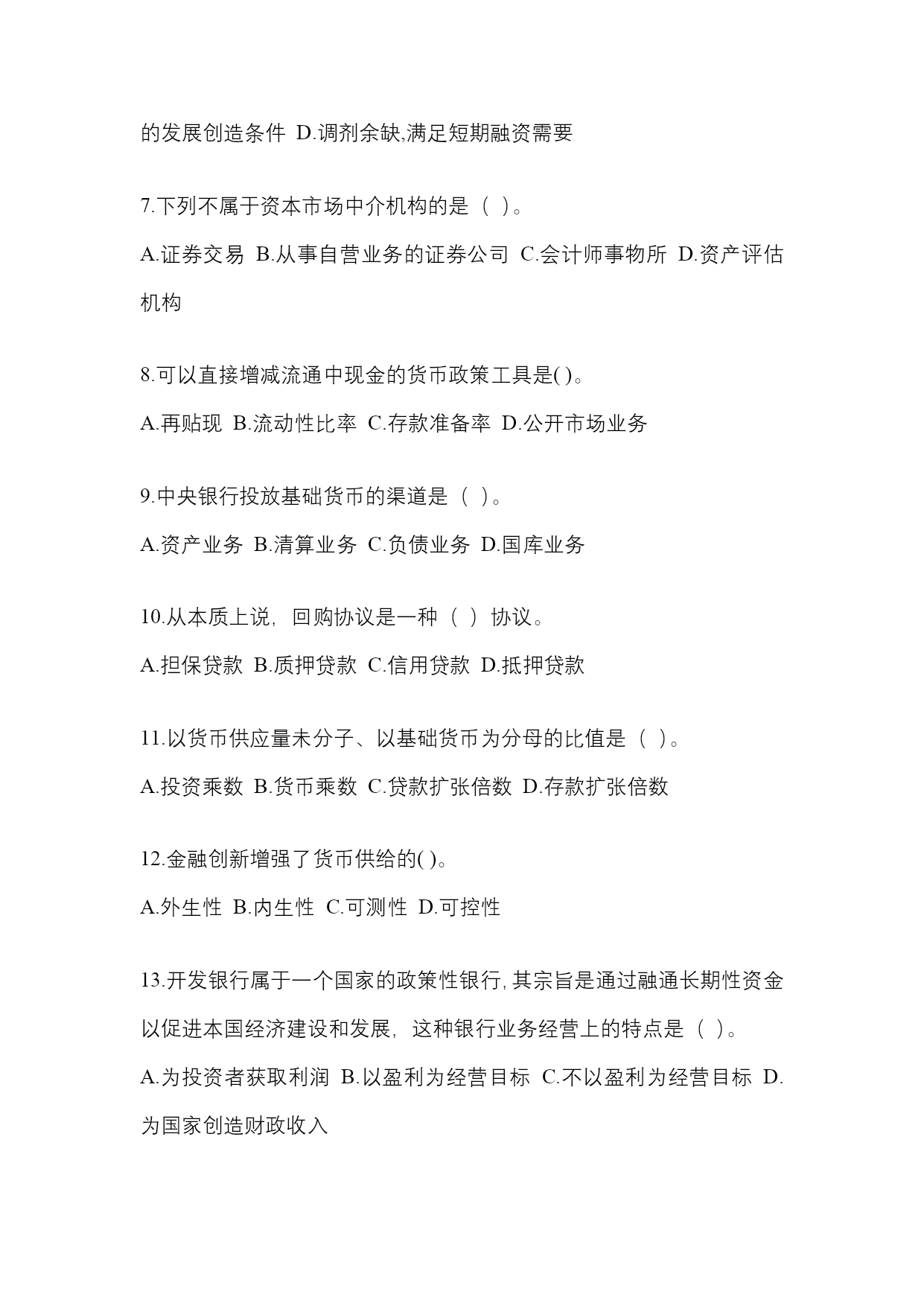 的发展创造条件 D.调剂余缺,满足短期融资需要

7.下列不属于资本市场中介机构的是（ ）。

A.证券交易 B.从事自营业务的证券公司 C.会计师事物所 D.资产评估机构

8.可以直接增减流通中现金的货币政策工具是( )。

A.再贴现 B.流动性比率 C.存款准备率 D.公开市场业务

9.中央银行投放基础货币的渠道是（ ）。

A.资产业务 B.清算业务 C.负债业务 D.国库业务

10.从本质上说，回购协议是一种（ ）协议。

A.担保贷款 B.质押贷款 C.信用贷款 D.抵押贷款

11.以货币供应量未分子、以基础货币为分母的比值是（ ）。

A.投资乘数 B.货币乘数 C.贷款扩张倍数 D.存款扩张倍数

12.金融创新增强了货币供给的( )。

A.外生性 B.内生性 C.可测性 D.可控性

13.开发银行属于一个国家的政策性银行,其宗旨是通过融通长期性资金以促进本国经济建设和发展，这种银行业务经营上的特点是（ ）。

A.为投资者获取利润 B.以盈利为经营目标 C.不以盈利为经营目标 D.为国家创造财政收入